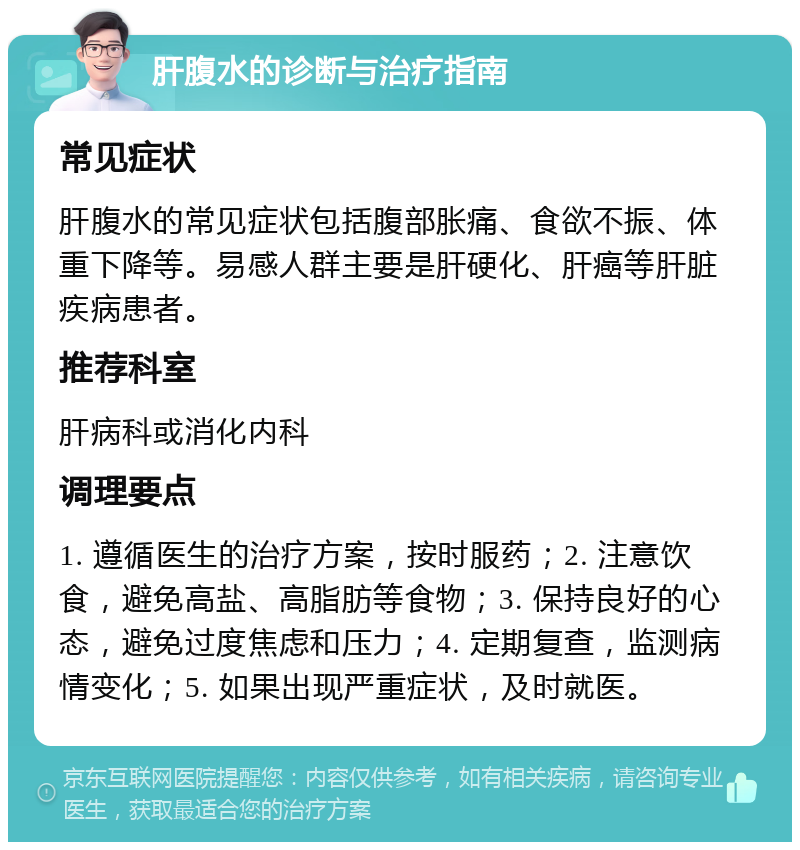 肝腹水的诊断与治疗指南

常见症状

肝腹水的常见症状包括腹部胀痛、食欲不振、体重下降等。易感人群主要是肝硬化、肝癌等肝脏疾病患者。

推荐科室

肝病科或消化内科

调理要点

1. 遵循医生的治疗方案，按时服药；2. 注意饮食，避免高盐、高脂肪等食物；3. 保持良好的心态，避免过度焦虑和压力；4. 定期复查，监测病情变化；5. 如果出现严重症状，及时就医。

京东互联网医院提醒您：内容仅供参考，如有相关疾病，请咨询专业医生，获取最适合您的治疗方案